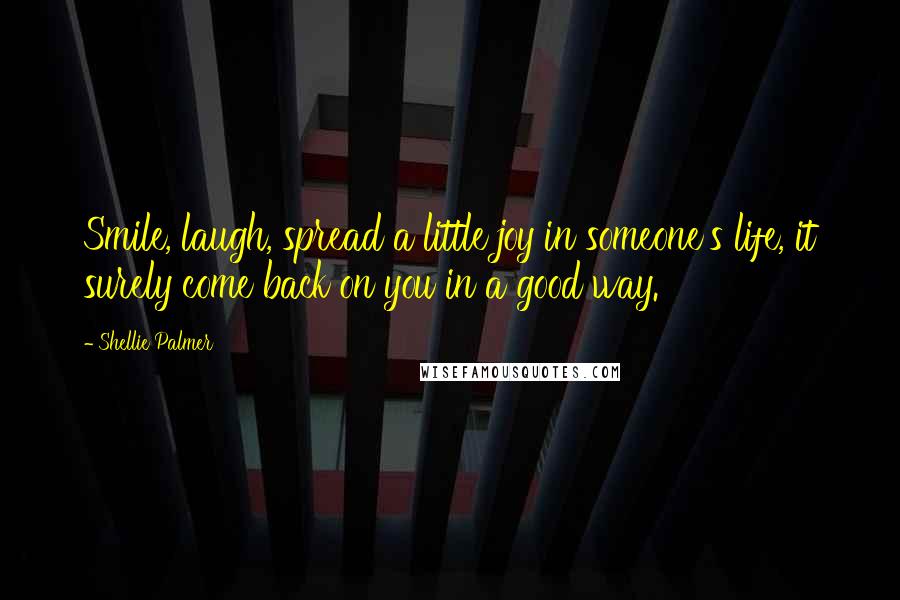 Smile, laugh, spread a little joy in someone's life, it surely come back on you in a good way.

- Shellie Palmer

WISEFAMOUSQUOTES.COM